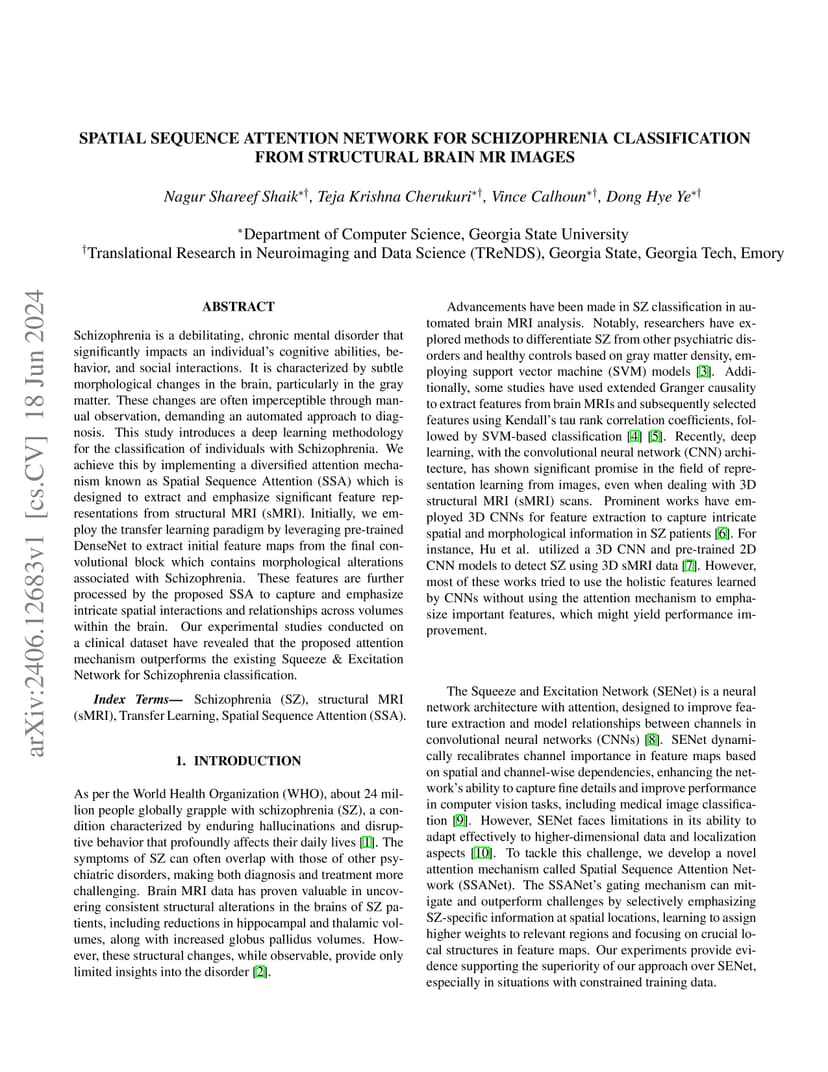 SPATIAL SEQUENCE ATTENTION NETWORK FOR SCHIZOPHRENIA CLASSIFICATION FROM STRUCTURAL BRAIN MR IMAGES

Nagur Shareef Shaik$^{*\dagger}$, Teja Krishna Cherukuri$^{*\dagger}$, Vince Calhoun$^{*\dagger}$, Dong Hye Ye$^{*\dagger}$

$^{*}$Department of Computer Science, Georgia State University
$^{\dagger}$Translational Research in Neuroimaging and Data Science (TReNDS), Georgia State, Georgia Tech, Emory

arXiv:2406.12683v1 [cs.CV] 18 Jun 2024

ABSTRACT

Schizophrenia is a debilitating, chronic mental disorder that significantly impacts an individual's cognitive abilities, behavior, and social interactions. It is characterized by subtle morphological changes in the brain, particularly in the gray matter. These changes are often imperceptible through manual observation, demanding an automated approach to diagnosis. This study introduces a deep learning methodology for the classification of individuals with Schizophrenia. We achieve this by implementing a diversified attention mechanism known as Spatial Sequence Attention (SSA) which is designed to extract and emphasize significant feature representations from structural MRI (sMRI). Initially, we employ the transfer learning paradigm by leveraging pre-trained DenseNet to extract initial feature maps from the final convolutional block which contains morphological alterations associated with Schizophrenia. These features are further processed by the proposed SSA to capture and emphasize intricate spatial interactions and relationships across volumes within the brain. Our experimental studies conducted on a clinical dataset have revealed that the proposed attention mechanism outperforms the existing Squeeze & Excitation Network for Schizophrenia classification.

Index Terms— Schizophrenia (SZ), structural MRI (sMRI), Transfer Learning, Spatial Sequence Attention (SSA).

1. INTRODUCTION

As per the World Health Organization (WHO), about 24 million people globally grapple with schizophrenia (SZ), a condition characterized by enduring hallucinations and disruptive behavior that profoundly affects their daily lives [1]. The symptoms of SZ can often overlap with those of other psychiatric disorders, making both diagnosis and treatment more challenging. Brain MRI data has proven valuable in uncovering consistent structural alterations in the brains of SZ patients, including reductions in hippocampal and thalamic volumes, along with increased globus pallidus volumes. However, these structural changes, while observable, provide only limited insights into the disorder [2].

Advancements have been made in SZ classification in automated brain MRI analysis. Notably, researchers have explored methods to differentiate SZ from other psychiatric disorders and healthy controls based on gray matter density, employing support vector machine (SVM) models [3]. Additionally, some studies have used extended Granger causality to extract features from brain MRIs and subsequently selected features using Kendall's tau rank correlation coefficients, followed by SVM-based classification [4] [5]. Recently, deep learning, with the convolutional neural network (CNN) architecture, has shown significant promise in the field of representation learning from images, even when dealing with 3D structural MRI (sMRI) scans. Prominent works have employed 3D CNNs for feature extraction to capture intricate spatial and morphological information in SZ patients [6]. For instance, Hu et al. utilized a 3D CNN and pre-trained 2D CNN models to detect SZ using 3D sMRI data [7]. However, most of these works tried to use the holistic features learned by CNNs without using the attention mechanism to emphasize important features, which might yield performance improvement.

The Squeeze and Excitation Network (SENet) is a neural network architecture with attention, designed to improve feature extraction and model relationships between channels in convolutional neural networks (CNNs) [8]. SENet dynamically recalibrates channel importance in feature maps based on spatial and channel-wise dependencies, enhancing the network's ability to capture fine details and improve performance in computer vision tasks, including medical image classification [9]. However, SENet faces limitations in its ability to adapt effectively to higher-dimensional data and localization aspects [10]. To tackle this challenge, we develop a novel attention mechanism called Spatial Sequence Attention Network (SSANet). The SSANet's gating mechanism can mitigate and outperform challenges by selectively emphasizing SZ-specific information at spatial locations, learning to assign higher weights to relevant regions and focusing on crucial local structures in feature maps. Our experiments provide evidence supporting the superiority of our approach over SENet, especially in situations with constrained training data.